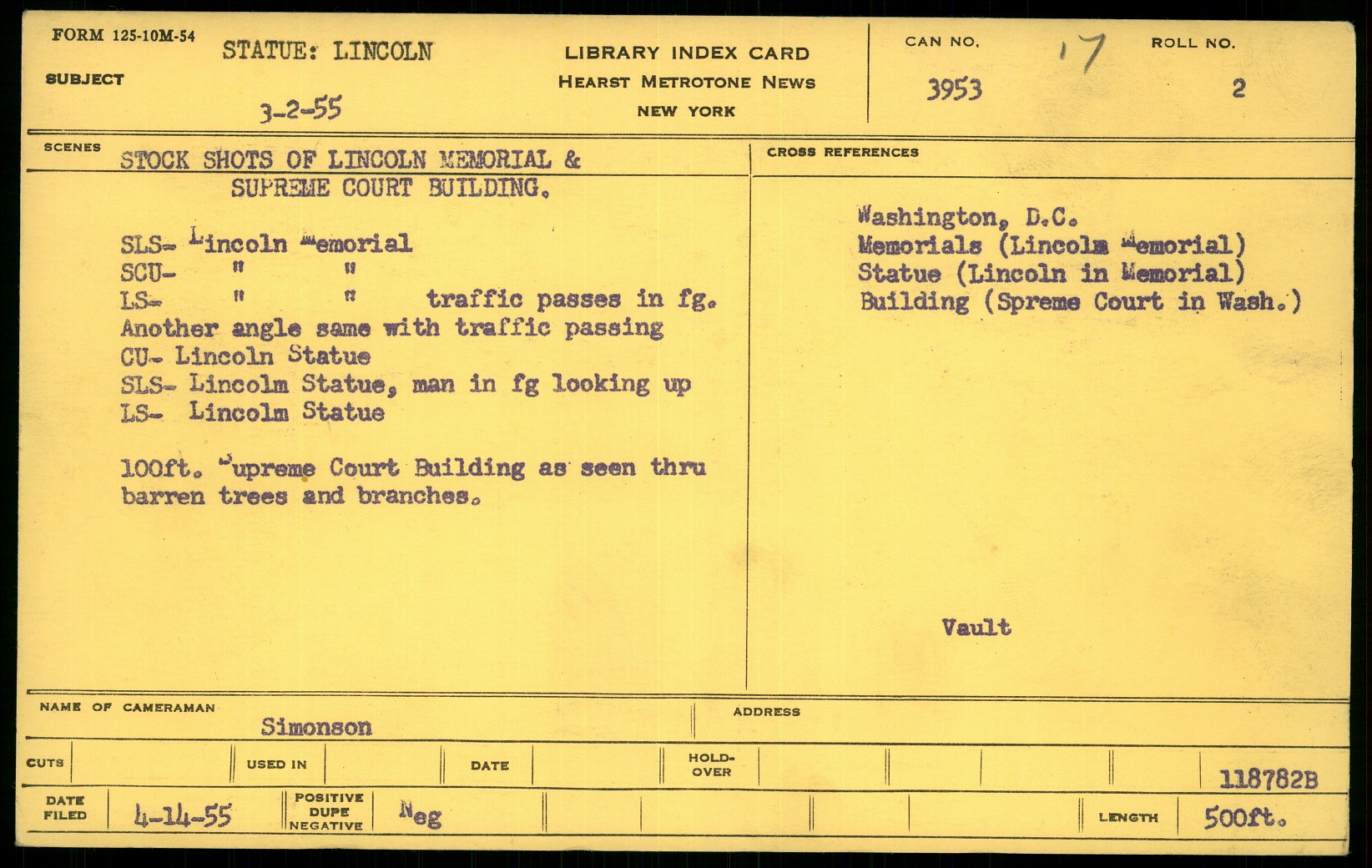 FORM 125-10M-54
SUBJECT
STATUE: LINCOLN
3-2-55

LIBRARY INDEX CARD
HEARST METROTONE NEWS
NEW YORK

CAN NO.
3953
17
ROLL NO.
2

SCENES
STOCK SHOTS OF LINCOLN MEMORIAL & SUPREME COURT BUILDING.

SLS- Lincoln Memorial
SCU- " "
LS- " " traffic passes in fg.
Another angle same with traffic passing
CU- Lincoln Statue
SLS- Lincolm Statue, man in fg looking up
LS- Lincolm Statue

100ft. Supreme Court Building as seen thru barren trees and branches.

CROSS REFERENCES

Washington, D.C.
Memorials (Lincolm Memorial)
Statue (Lincoln in Memorial)
Building (Spreme Court in Wash.)

Vault

NAME OF CAMERAMAN
Simonson
ADDRESS

CUTS
USED IN
DATE
HOLD-OVER
118782B

DATE FILED
4-14-55
POSITIVE DUPE NEGATIVE
Neg
LENGTH
500ft.